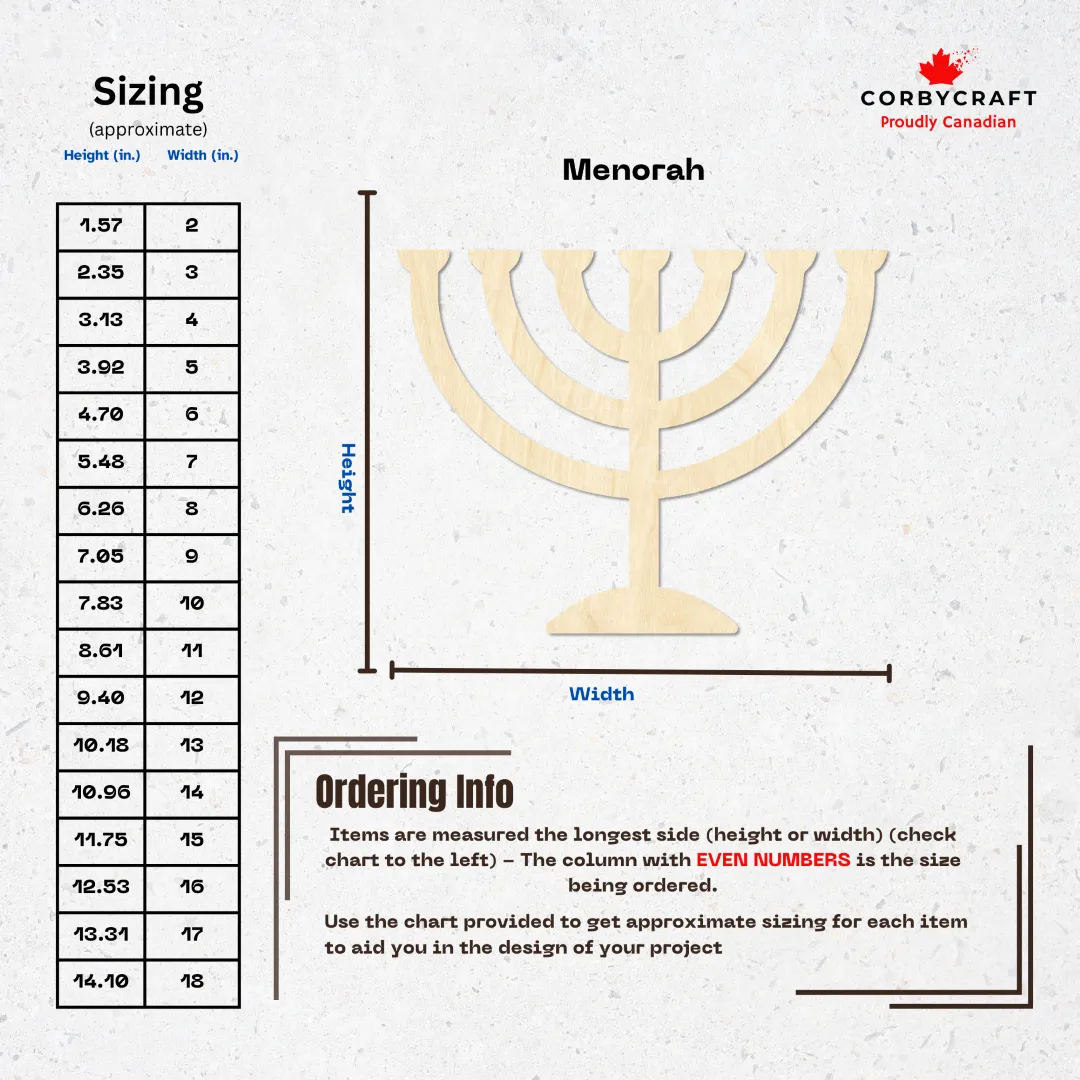 Sizing
(approximate)

| Height (in.) | Width (in.) |
|---|---|
| 1.57 | 2 |
| 2.35 | 3 |
| 3.13 | 4 |
| 3.92 | 5 |
| 4.70 | 6 |
| 5.48 | 7 |
| 6.26 | 8 |
| 7.05 | 9 |
| 7.83 | 10 |
| 8.61 | 11 |
| 9.40 | 12 |
| 10.18 | 13 |
| 10.96 | 14 |
| 11.75 | 15 |
| 12.53 | 16 |
| 13.31 | 17 |
| 14.10 | 18 |

CORBYCRAFT
Proudly Canadian

Menorah

Height

Width

Ordering Info
Items are measured the longest side (height or width) (check chart to the left) – The column with EVEN NUMBERS is the size being ordered.

Use the chart provided to get approximate sizing for each item to aid you in the design of your project